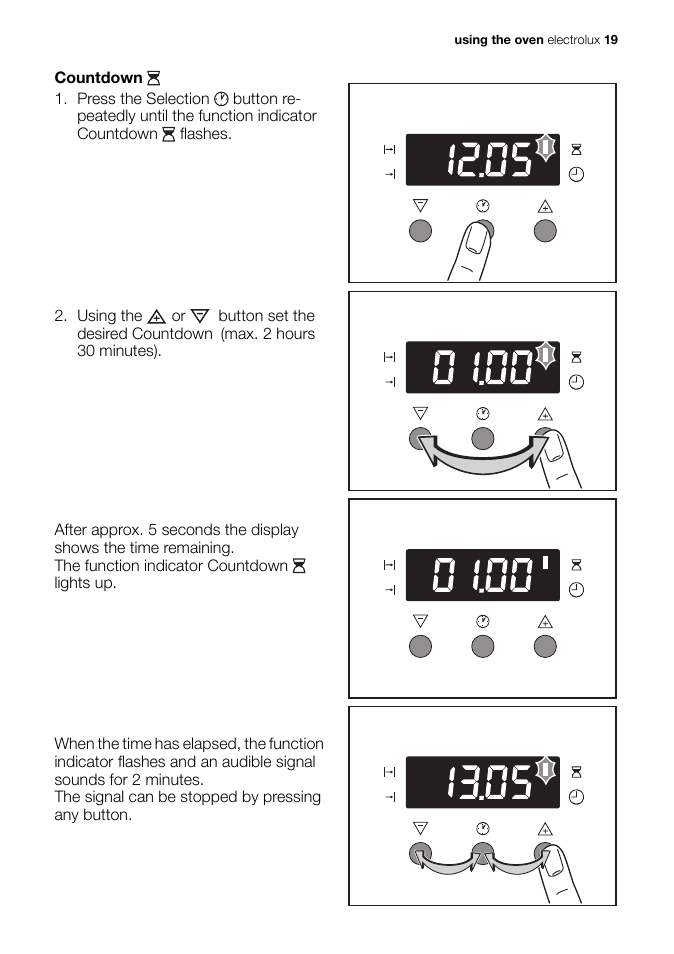 using the oven electrolux 19

Countdown

1. Press the Selection button repeatedly until the function indicator Countdown flashes.

12.05

2. Using the or button set the desired Countdown (max. 2 hours 30 minutes).

01.00

After approx. 5 seconds the display shows the time remaining.
The function indicator Countdown lights up.

01.00

When the time has elapsed, the function indicator flashes and an audible signal sounds for 2 minutes.
The signal can be stopped by pressing any button.

13.05